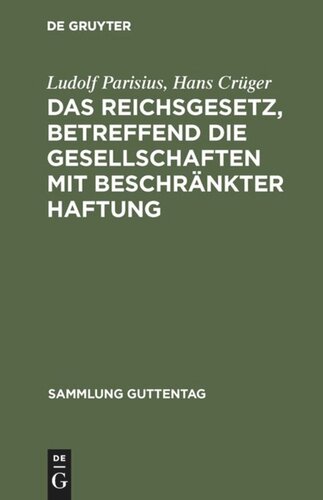 DE GRUYTER

Ludolf Parisius, Hans Crüger

DAS REICHSGESETZ, BETREFFEND DIE GESELLSCHAFTEN MIT BESCHRÄNKTER HAFTUNG

SAMMLUNG GUTTENTAG

DE
G